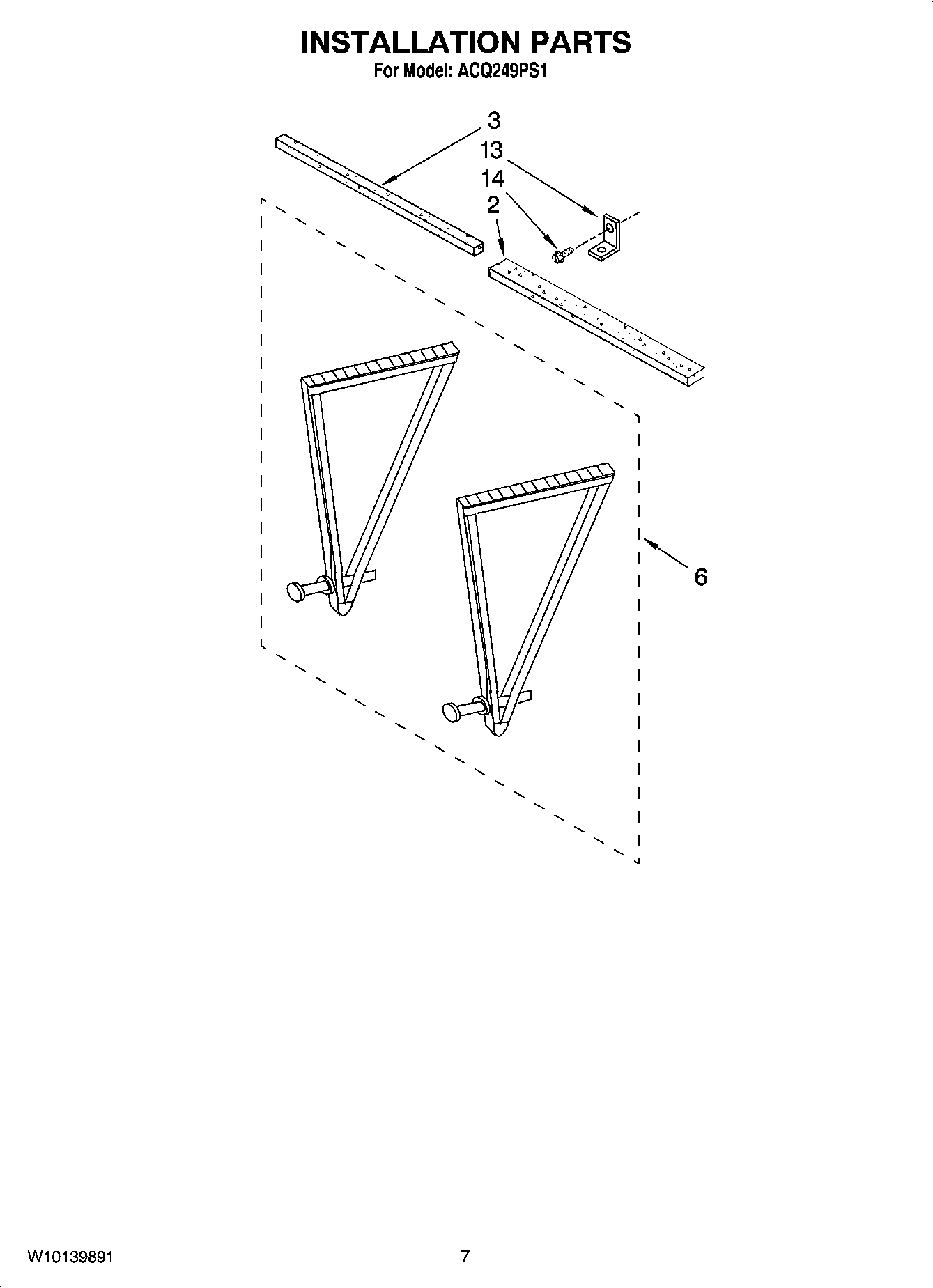 INSTALLATION PARTS
For Model: ACQ249PS1

3
13
14
2
6

W10139891
7